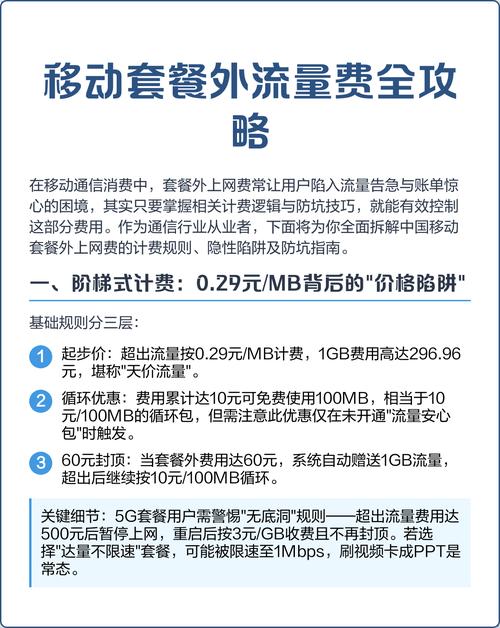 移动套餐外流量费全攻略

在移动通信消费中，套餐外上网费常让用户陷入流量告急与账单惊心的困境，其实只要掌握相关计费逻辑与防坑技巧，就能有效控制这部分费用。作为通信行业从业者，下面将为你全面拆解中国移动套餐外上网费的计费规则、隐性陷阱及防坑指南。

一、阶梯式计费：0.29元/MB背后的"价格陷阱"

基础规则分三层：

1 起步价：超出流量按0.29元/MB计费，1GB费用高达296.96元，堪称"天价流量"。

2 循环优惠：费用累计达10元可免费使用100MB，相当于10元/100MB的循环包，但需注意此优惠仅在未开通"流量安心包"时触发。

3 60元封顶：当套餐外费用达60元，系统自动赠送1GB流量，超出后继续按10元/100MB循环。

关键细节：5G套餐用户需警惕"无底洞"规则——超出流量费用达500元后暂停上网，重启后按3元/GB收费且不再封顶。若选择"达量不限速"套餐，可能被限速至1Mbps，刷视频卡成PPT是常态。